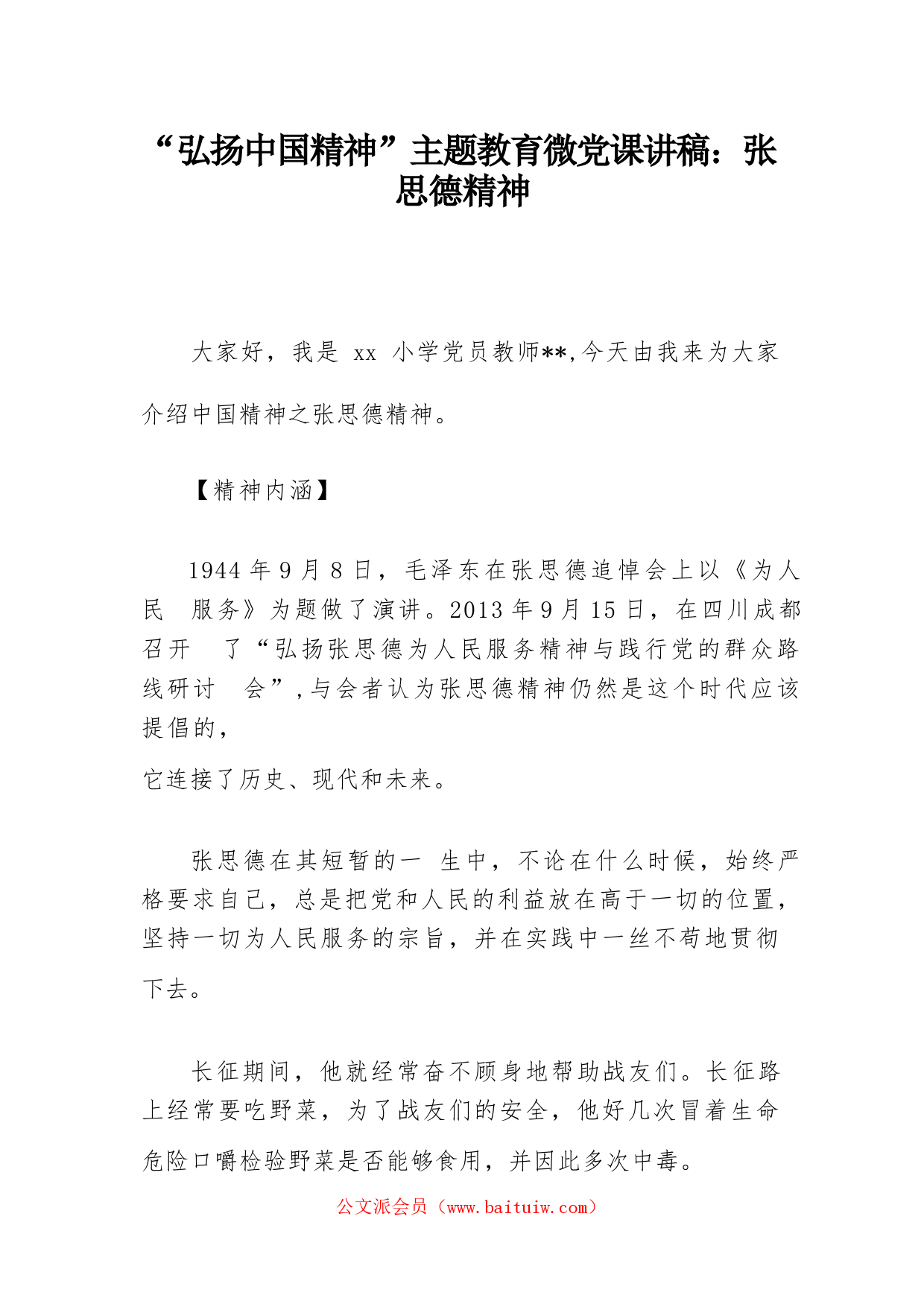 “弘扬中国精神”主题教育微党课讲稿：张思德精神

大家好，我是 xx 小学党员教师**,今天由我来为大家介绍中国精神之张思德精神。

【精神内涵】

1944 年 9 月 8 日，毛泽东在张思德追悼会上以《为人民 服务》为题做了演讲。2013 年 9 月 15 日，在四川成都召开 了“弘扬张思德为人民服务精神与践行党的群众路线研讨 会”,与会者认为张思德精神仍然是这个时代应该提倡的，

它连接了历史、现代和未来。

张思德在其短暂的一 生中，不论在什么时候，始终严格要求自己，总是把党和人民的利益放在高于一切的位置，坚持一切为人民服务的宗旨，并在实践中一丝不苟地贯彻下去。

长征期间，他就经常奋不顾身地帮助战友们。长征路上经常要吃野菜，为了战友们的安全，他好几次冒着生命危险口嚼检验野菜是否能够食用，并因此多次中毒。

公文派会员（www.baituiw.com）